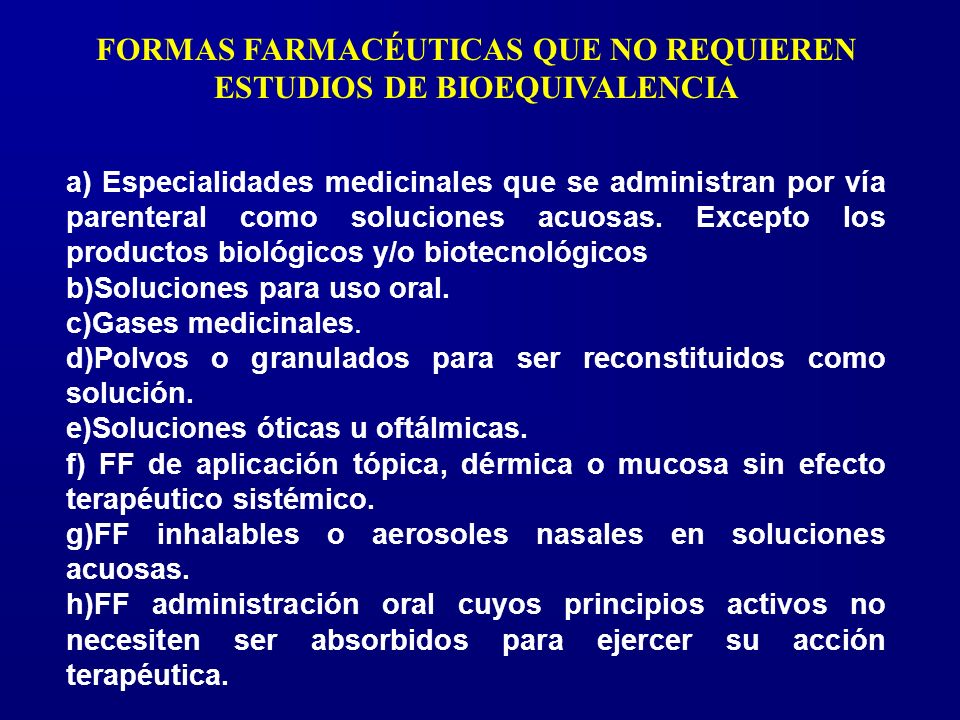 FORMAS FARMACÉUTICAS QUE NO REQUIEREN ESTUDIOS DE BIOEQUIVALENCIA

a) Especialidades medicinales que se administran por vía parenteral como soluciones acuosas. Excepto los productos biológicos y/o biotecnológicos
b)Soluciones para uso oral.
c)Gases medicinales.
d)Polvos o granulados para ser reconstituidos como solución.
e)Soluciones óticas u oftálmicas.
f) FF de aplicación tópica, dérmica o mucosa sin efecto terapéutico sistémico.
g)FF inhalables o aerosoles nasales en soluciones acuosas.
h)FF administración oral cuyos principios activos no necesiten ser absorbidos para ejercer su acción terapéutica.